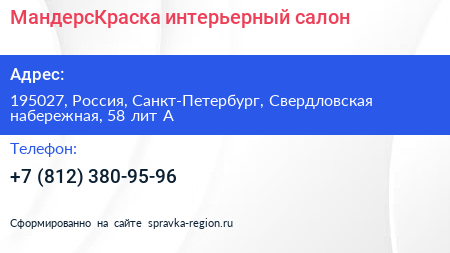 МандерсКраска интерьерный салон

Адрес:

195027, Россия, Санкт-Петербург, Свердловская набережная, 58 лит А

Телефон:

+7 (812) 380-95-96

Сформированно на сайте spravka-region.ru